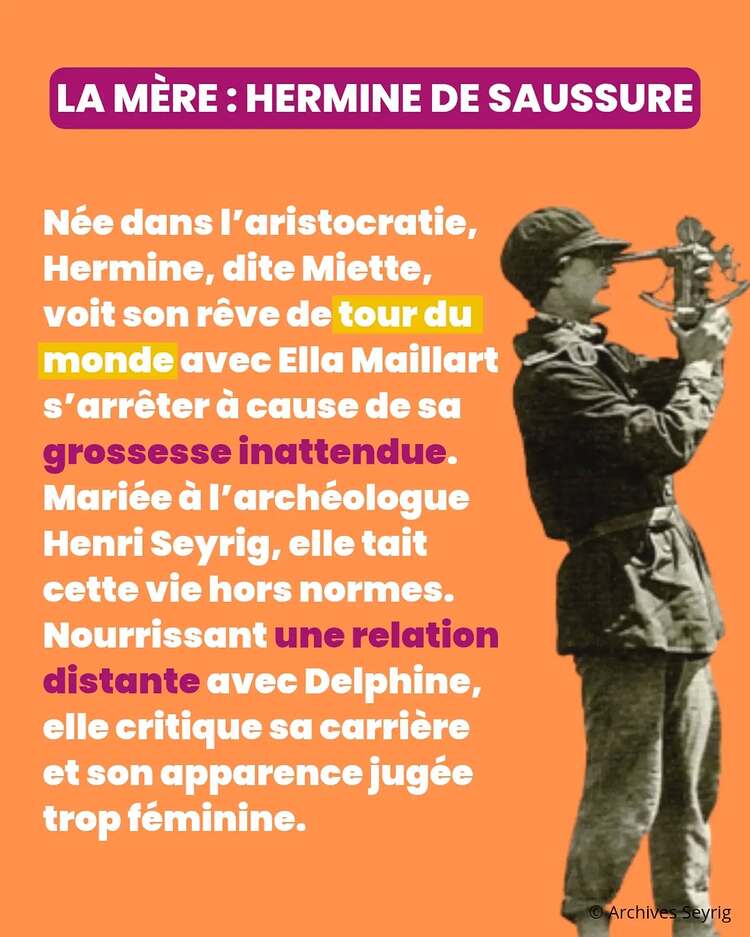 LA MÈRE : HERMINE DE SAUSSURE

Née dans l'aristocratie, Hermine, dite Miette, voit son rêve de tour du monde avec Ella Maillart s'arrêter à cause de sa grossesse inattendue. Mariée à l'archéologue Henri Seyrig, elle tait cette vie hors normes. Nourrissant une relation distante avec Delphine, elle critique sa carrière et son apparence jugée trop féminine.

© Archives Seyrig